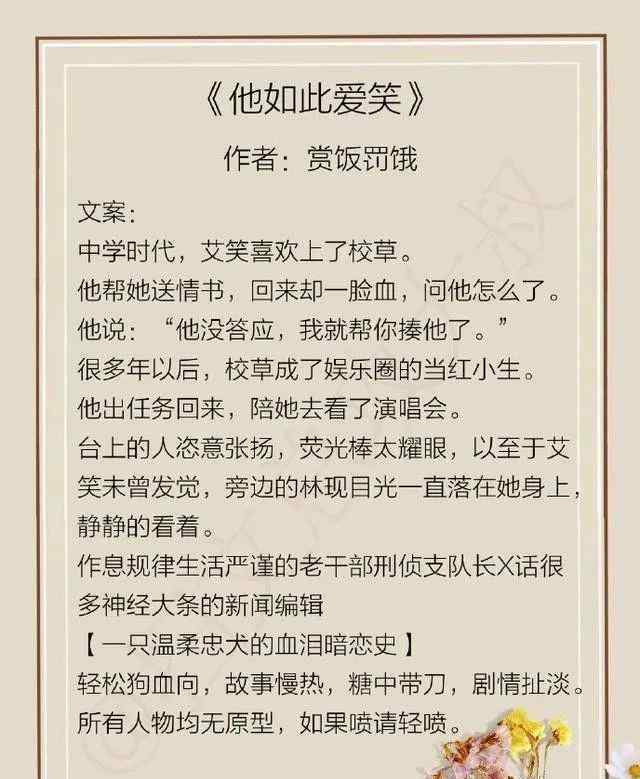 《他如此爱笑》

作者：赏饭罚饿

文案：
中学时代，艾笑喜欢上了校草。
他帮她送情书，回来却一脸血，问他怎么了。
他说：“他没答应，我就帮你揍他了。”
很多年以后，校草成了娱乐圈的当红小生。
他出任务回来，陪她去看了演唱会。
台上的人恣意张扬，荧光棒太耀眼，以至于艾笑未曾发觉，旁边的林现目光一直落在她身上，静静的看着。
作息规律生活严谨的老干部刑侦支队长X话很多神经大条的新闻编辑
【一只温柔忠犬的血泪暗恋史】
轻松狗血向，故事慢热，糖中带刀，剧情扯淡。
所有人物均无原型，如果喷请轻喷。